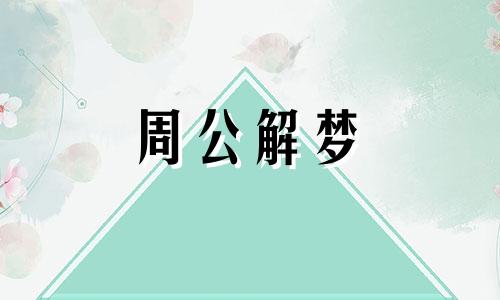 周公解梦